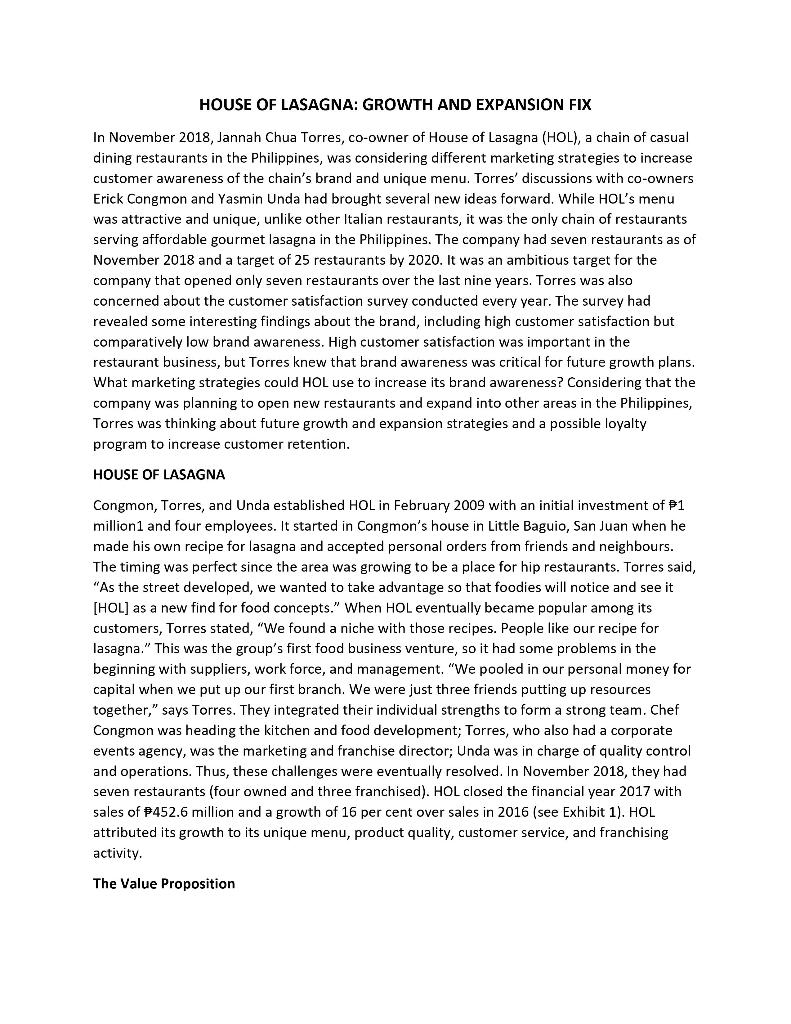 HOUSE OF LASAGNA: GROWTH AND EXPANSION FIX

In November 2018, Jannah Chua Torres, co-owner of House of Lasagna (HOL), a chain of casual dining restaurants in the Philippines, was considering different marketing strategies to increase customer awareness of the chain's brand and unique menu. Torres' discussions with co-owners Erick Congmon and Yasmin Unda had brought several new ideas forward. While HOL's menu was attractive and unique, unlike other Italian restaurants, it was the only chain of restaurants serving affordable gourmet lasagna in the Philippines. The company had seven restaurants as of November 2018 and a target of 25 restaurants by 2020. It was an ambitious target for the company that opened only seven restaurants over the last nine years. Torres was also concerned about the customer satisfaction survey conducted every year. The survey had revealed some interesting findings about the brand, including high customer satisfaction but comparatively low brand awareness. High customer satisfaction was important in the restaurant business, but Torres knew that brand awareness was critical for future growth plans. What marketing strategies could HOL use to increase its brand awareness? Considering that the company was planning to open new restaurants and expand into other areas in the Philippines, Torres was thinking about future growth and expansion strategies and a possible loyalty program to increase customer retention.

HOUSE OF LASAGNA

Congmon, Torres, and Unda established HOL in February 2009 with an initial investment of ₱1 million1 and four employees. It started in Congmon's house in Little Baguio, San Juan when he made his own recipe for lasagna and accepted personal orders from friends and neighbours. The timing was perfect since the area was growing to be a place for hip restaurants. Torres said, "As the street developed, we wanted to take advantage so that foodies will notice and see it [HOL] as a new find for food concepts." When HOL eventually became popular among its customers, Torres stated, "We found a niche with those recipes. People like our recipe for lasagna." This was the group's first food business venture, so it had some problems in the beginning with suppliers, work force, and management. "We pooled in our personal money for capital when we put up our first branch. We were just three friends putting up resources together," says Torres. They integrated their individual strengths to form a strong team. Chef Congmon was heading the kitchen and food development; Torres, who also had a corporate events agency, was the marketing and franchise director; Unda was in charge of quality control and operations. Thus, these challenges were eventually resolved. In November 2018, they had seven restaurants (four owned and three franchised). HOL closed the financial year 2017 with sales of ₱452.6 million and a growth of 16 per cent over sales in 2016 (see Exhibit 1). HOL attributed its growth to its unique menu, product quality, customer service, and franchising activity.

The Value Proposition